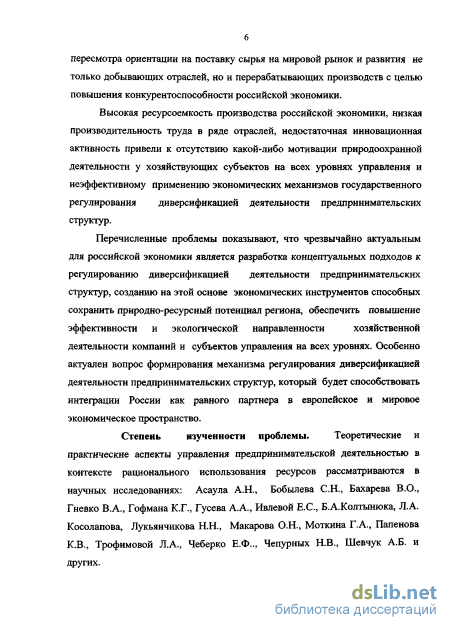 6

пересмотра ориентации на поставку сырья на мировой рынок и развития не только добывающих отраслей, но и перерабатывающих производств с целью повышения конкурентоспособности российской экономики.

Высокая ресурсоемкость производства российской экономики, низкая производительность труда в ряде отраслей, недостаточная инновационная активность привели к отсутствию какой-либо мотивации природоохранной деятельности у хозяйствующих субъектов на всех уровнях управления и неэффективному применению экономических механизмов государственного регулирования диверсификацией деятельности предпринимательских структур.

Перечисленные проблемы показывают, что чрезвычайно актуальным для российской экономики является разработка концептуальных подходов к регулированию диверсификацией деятельности предпринимательских структур, созданию на этой основе экономических инструментов способных сохранить природно-ресурсный потенциал региона, обеспечить повышение эффективности и экологической направленности хозяйственной деятельности компаний и субъектов управления на всех уровнях. Особенно актуален вопрос формирования механизма регулирования диверсификацией деятельности предпринимательских структур, который будет способствовать интеграции России как равного партнера в европейское и мировое экономическое пространство.

Степень изученности проблемы. Теоретические и практические аспекты управления предпринимательской деятельностью в контексте рационального использования ресурсов рассматриваются в научных исследованиях: Асаула А.Н., Бобылева С.Н., Бахарева В.О., Гневко В.А., Гофмана К.Г., Гусева А.А., Ивлевой Е.С., Б.А.Колтынюка, Л.А. Косолапова, Лукьянчикова Н.Н., Макарова О.Н., Моткина Г.А., Папенова К.В., Трофимовой Л.А., Чеберко Е.Ф., Чепурных Н.В., Шевчук А.Б. и других.

dsLib.net
библиотека диссертаций